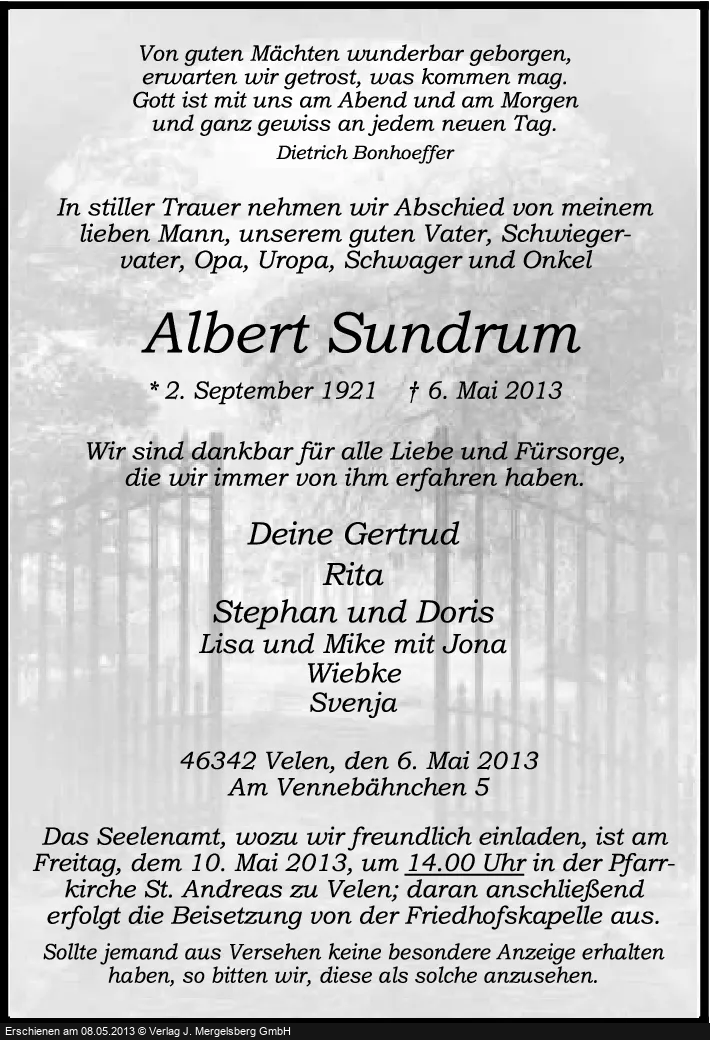 Von guten Mächten wunderbar geborgen,
erwarten wir getrost, was kommen mag.
Gott ist mit uns am Abend und am Morgen
und ganz gewiss an jedem neuen Tag.
Dietrich Bonhoeffer

In stiller Trauer nehmen wir Abschied von meinem lieben Mann, unserem guten Vater, Schwiegervater, Opa, Uropa, Schwager und Onkel

Albert Sundrum

* 2. September 1921 † 6. Mai 2013

Wir sind dankbar für alle Liebe und Fürsorge, die wir immer von ihm erfahren haben.

Deine Gertrud
Rita
Stephan und Doris
Lisa und Mike mit Jona
Wiebke
Svenja

46342 Velen, den 6. Mai 2013
Am Vennebähnchen 5

Das Seelenamt, wozu wir freundlich einladen, ist am Freitag, dem 10. Mai 2013, um 14.00 Uhr in der Pfarrkirche St. Andreas zu Velen; daran anschließend erfolgt die Beisetzung von der Friedhofskapelle aus.

Sollte jemand aus Versehen keine besondere Anzeige erhalten haben, so bitten wir, diese als solche anzusehen.

Erschienen am 08.05.2013 © Verlag J. Mergelsberg GmbH